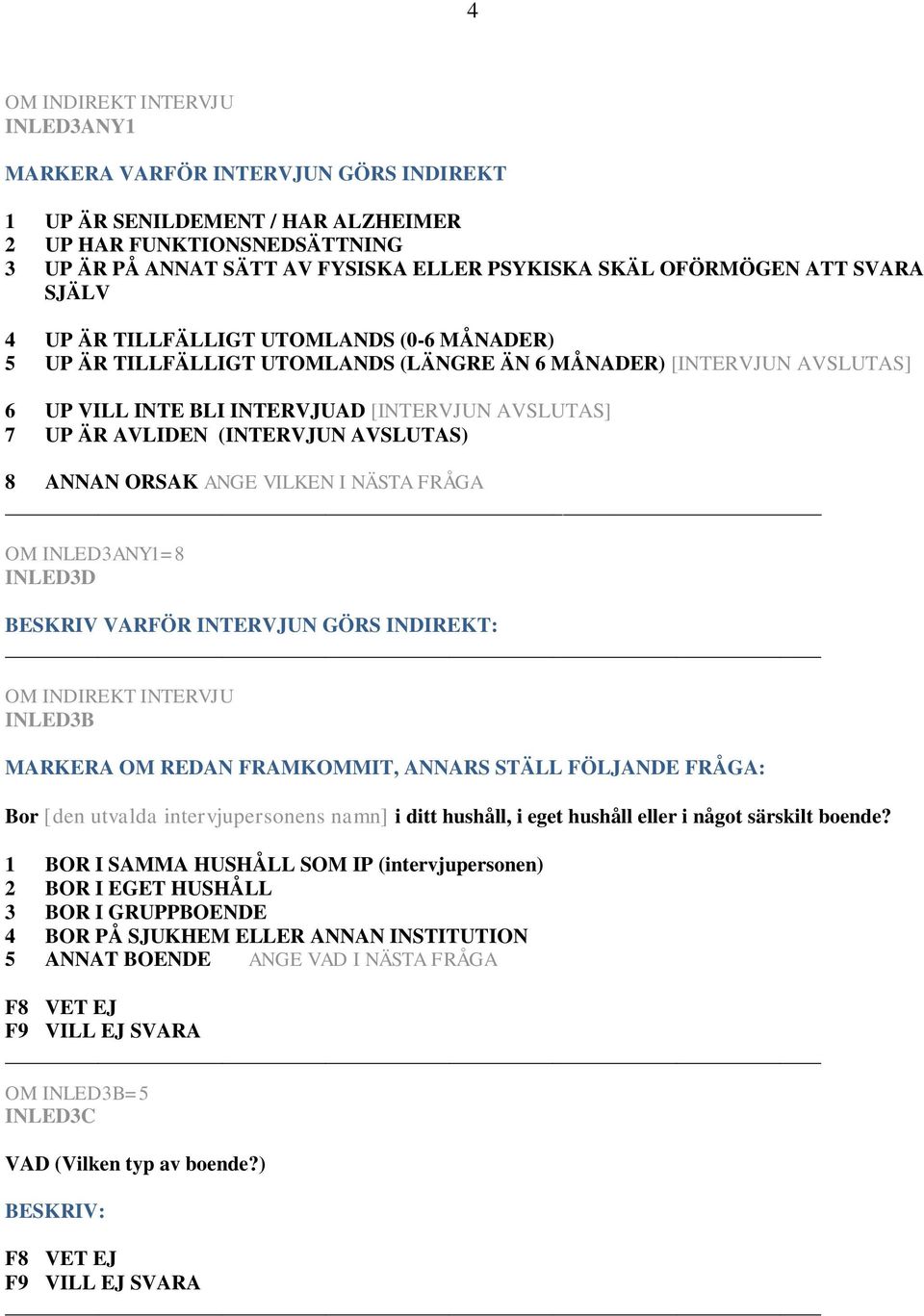 4

OM INDIREKT INTERVJU
INLED3ANY1

MARKERA VARFÖR INTERVJUN GÖRS INDIREKT

1 UP ÄR SENILDEMENT / HAR ALZHEIMER
2 UP HAR FUNKTIONSNEDSÄTTNING
3 UP ÄR PÅ ANNAT SÄTT AV FYSISKA ELLER PSYKISKA SKÄL OFÖRMÖGEN ATT SVARA SJÄLV

4 UP ÄR TILLFÄLLIGT UTOMLANDS (0-6 MÅNADER)
5 UP ÄR TILLFÄLLIGT UTOMLANDS (LÄNGRE ÄN 6 MÅNADER) [INTERVJUN AVSLUTAS]

6 UP VILL INTE BLI INTERVJUAD [INTERVJUN AVSLUTAS]
7 UP ÄR AVLIDEN (INTERVJUN AVSLUTAS)

8 ANNAN ORSAK ANGE VILKEN I NÄSTA FRÅGA

OM INLED3ANY1=8
INLED3D

BESKRIV VARFÖR INTERVJUN GÖRS INDIREKT:

OM INDIREKT INTERVJU
INLED3B

MARKERA OM REDAN FRAMKOMMIT, ANNARS STÄLL FÖLJANDE FRÅGA:

Bor [den utvalda intervjupersonens namn] i ditt hushåll, i eget hushåll eller i något särskilt boende?

1 BOR I SAMMA HUSHÅLL SOM IP (intervjupersonen)
2 BOR I EGET HUSHÅLL
3 BOR I GRUPPBOENDE
4 BOR PÅ SJUKHEM ELLER ANNAN INSTITUTION
5 ANNAT BOENDE ANGE VAD I NÄSTA FRÅGA

F8 VET EJ
F9 VILL EJ SVARA

OM INLED3B=5
INLED3C

VAD (Vilken typ av boende?)

BESKRIV:

F8 VET EJ
F9 VILL EJ SVARA